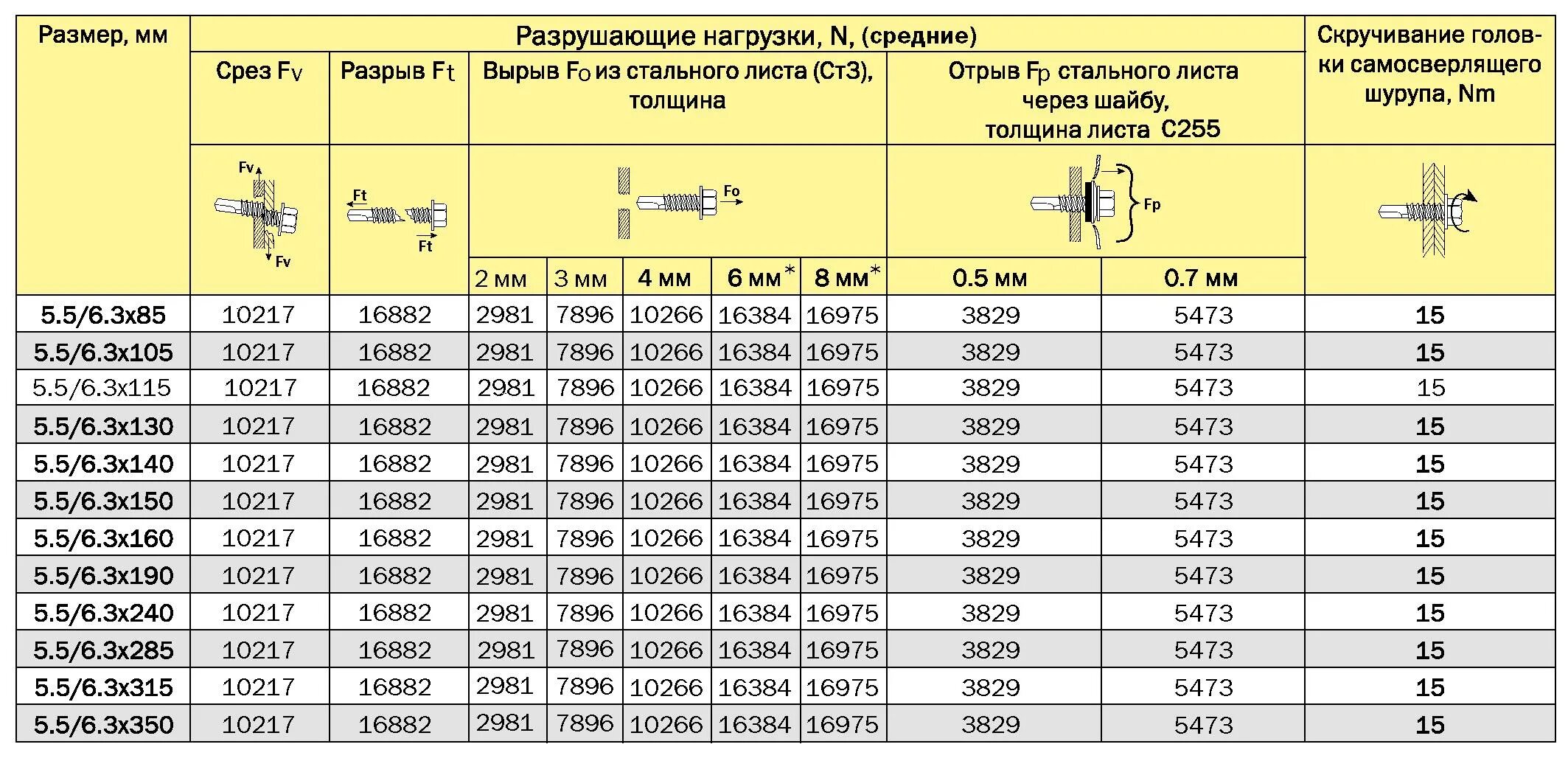 | Размер, мм | Разрушающие нагрузки, N, (средние) | | | | | | | | | Скручивание головки самосверлящего шурупа, Nm |
|---|---|---|---|---|---|---|---|---|---|---|
| | Срез Fv | Разрыв Ft | Вырыв Fo из стального листа (Ст3), толщина | | | | | Отрыв Fp стального листа через шайбу, толщина листа С255 | | |
| | Fv Fv | Ft Ft | Fo | | | | | Fp | | |
| | | | 2 мм | 3 мм | 4 мм | 6 мм* | 8 мм* | 0.5 мм | 0.7 мм | |
| 5.5/6.3x85 | 10217 | 16882 | 2981 | 7896 | 10266 | 16384 | 16975 | 3829 | 5473 | 15 |
| 5.5/6.3x105 | 10217 | 16882 | 2981 | 7896 | 10266 | 16384 | 16975 | 3829 | 5473 | 15 |
| 5.5/6.3x115 | 10217 | 16882 | 2981 | 7896 | 10266 | 16384 | 16975 | 3829 | 5473 | 15 |
| 5.5/6.3x130 | 10217 | 16882 | 2981 | 7896 | 10266 | 16384 | 16975 | 3829 | 5473 | 15 |
| 5.5/6.3x140 | 10217 | 16882 | 2981 | 7896 | 10266 | 16384 | 16975 | 3829 | 5473 | 15 |
| 5.5/6.3x150 | 10217 | 16882 | 2981 | 7896 | 10266 | 16384 | 16975 | 3829 | 5473 | 15 |
| 5.5/6.3x160 | 10217 | 16882 | 2981 | 7896 | 10266 | 16384 | 16975 | 3829 | 5473 | 15 |
| 5.5/6.3x190 | 10217 | 16882 | 2981 | 7896 | 10266 | 16384 | 16975 | 3829 | 5473 | 15 |
| 5.5/6.3x240 | 10217 | 16882 | 2981 | 7896 | 10266 | 16384 | 16975 | 3829 | 5473 | 15 |
| 5.5/6.3x285 | 10217 | 16882 | 2981 | 7896 | 10266 | 16384 | 16975 | 3829 | 5473 | 15 |
| 5.5/6.3x315 | 10217 | 16882 | 2981 | 7896 | 10266 | 16384 | 16975 | 3829 | 5473 | 15 |
| 5.5/6.3x350 | 10217 | 16882 | 2981 | 7896 | 10266 | 16384 | 16975 | 3829 | 5473 | 15 |